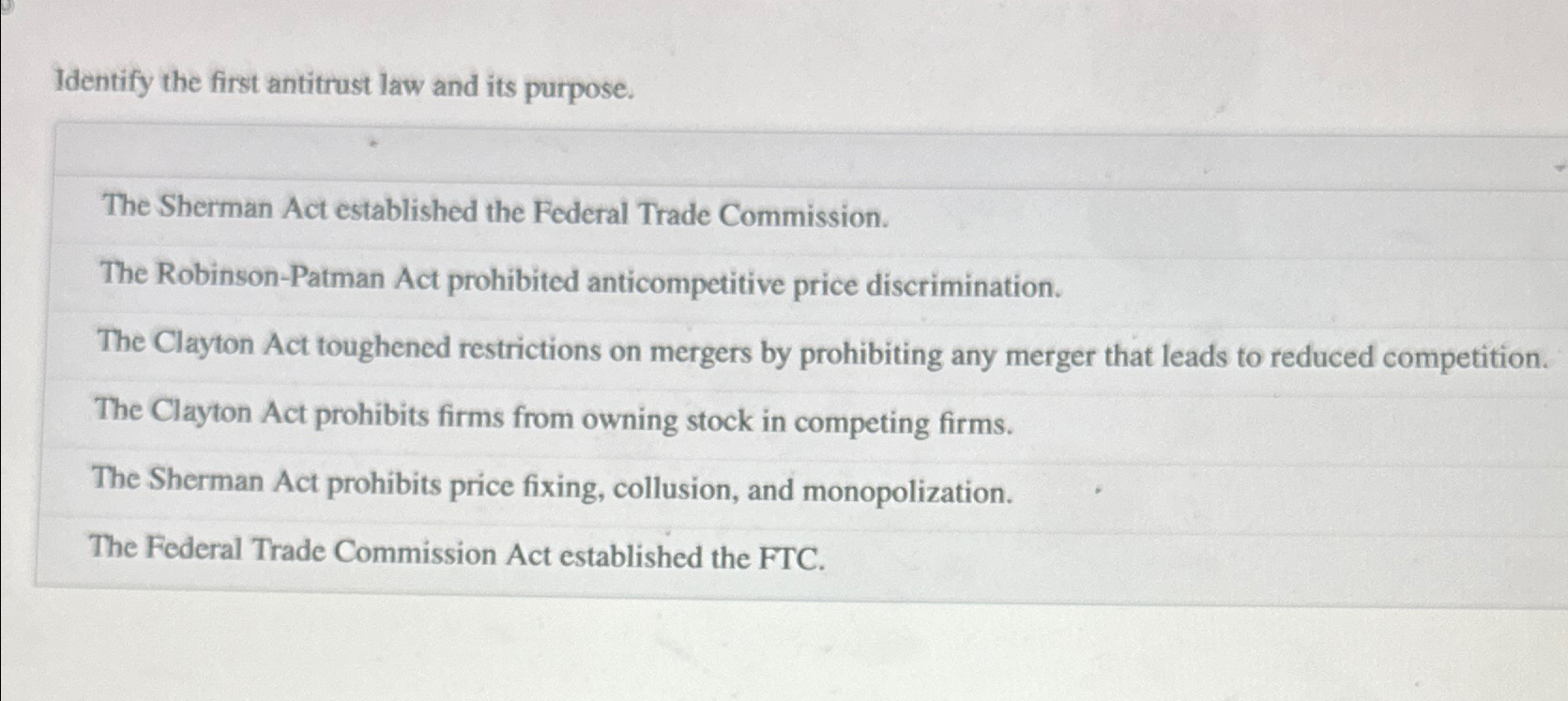 Identify the first antitrust law and its purpose.

The Sherman Act established the Federal Trade Commission.

The Robinson-Patman Act prohibited anticompetitive price discrimination.

The Clayton Act toughened restrictions on mergers by prohibiting any merger that leads to reduced competition.

The Clayton Act prohibits firms from owning stock in competing firms.

The Sherman Act prohibits price fixing, collusion, and monopolization.

The Federal Trade Commission Act established the FTC.